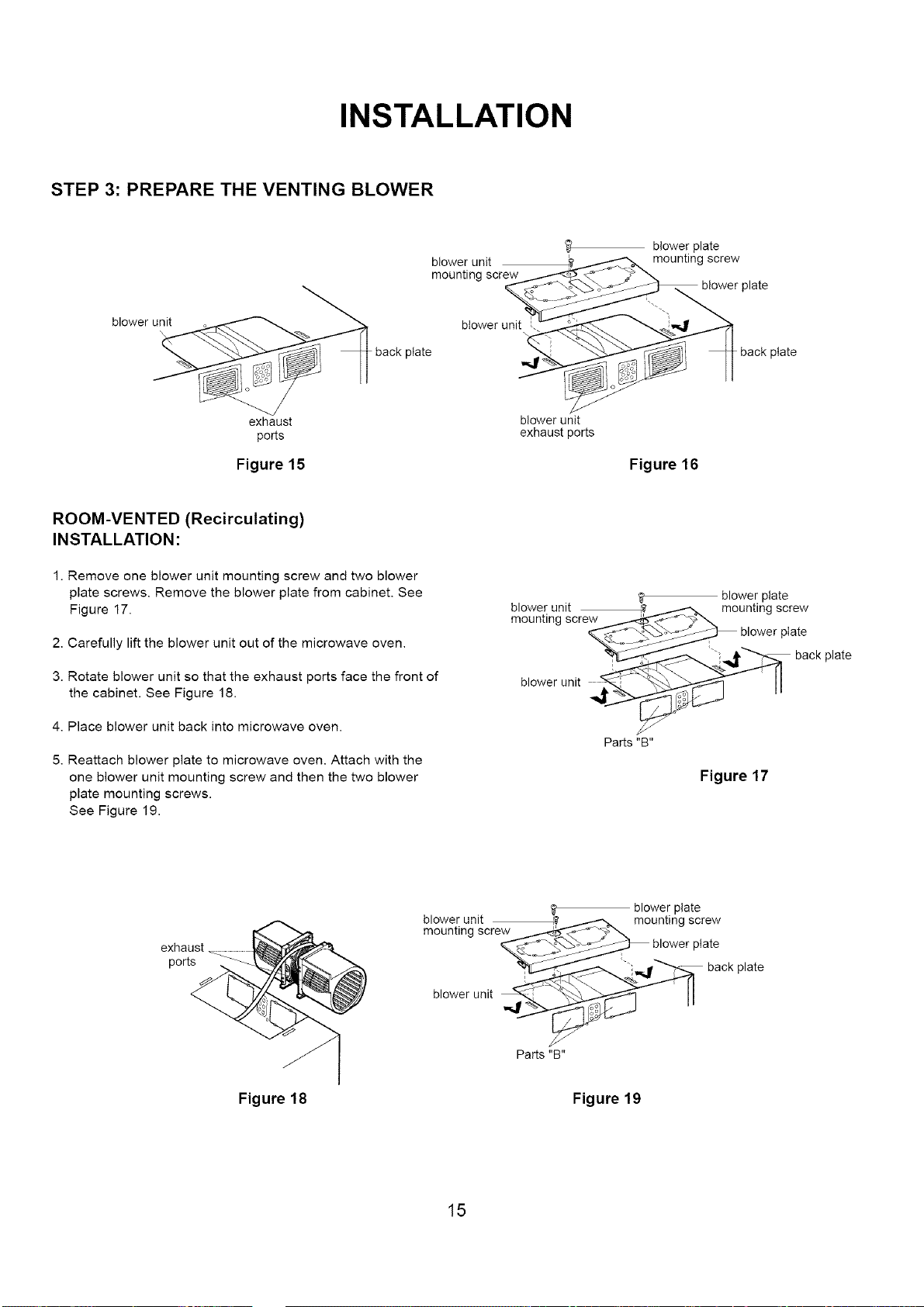 INSTALLATION

STEP 3: PREPARE THE VENTING BLOWER

blower unit

back plate

exhaust ports

Figure 15

blower unit mounting screw

blower plate mounting screw

blower plate

blower unit

back plate

blower unit exhaust ports

Figure 16

ROOM-VENTED (Recirculating) INSTALLATION:

1. Remove one blower unit mounting screw and two blower plate screws. Remove the blower plate from cabinet. See Figure 17.

2. Carefully lift the blower unit out of the microwave oven.

3. Rotate blower unit so that the exhaust ports face the front of the cabinet. See Figure 18.

4. Place blower unit back into microwave oven.

5. Reattach blower plate to microwave oven. Attach with the one blower unit mounting screw and then the two blower plate mounting screws. See Figure 19.

blower unit mounting screw

blower plate mounting screw

blower plate

back plate

blower unit

Parts "B"

Figure 17

exhaust ports

Figure 18

blower unit mounting screw

blower plate mounting screw

blower plate

back plate

blower unit

Parts "B"

Figure 19

15